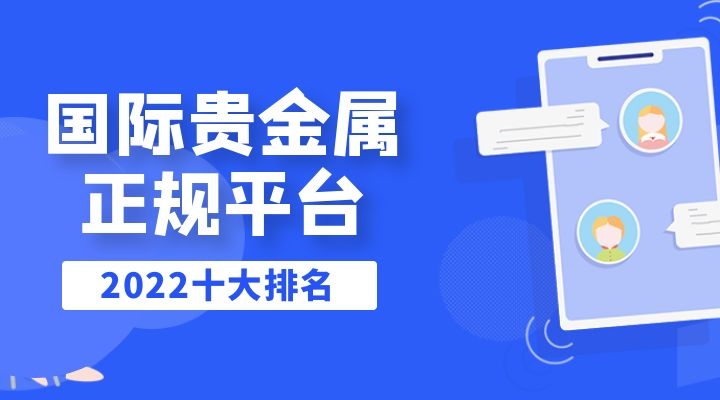 国际贵金属
正规平台

2022十大排名